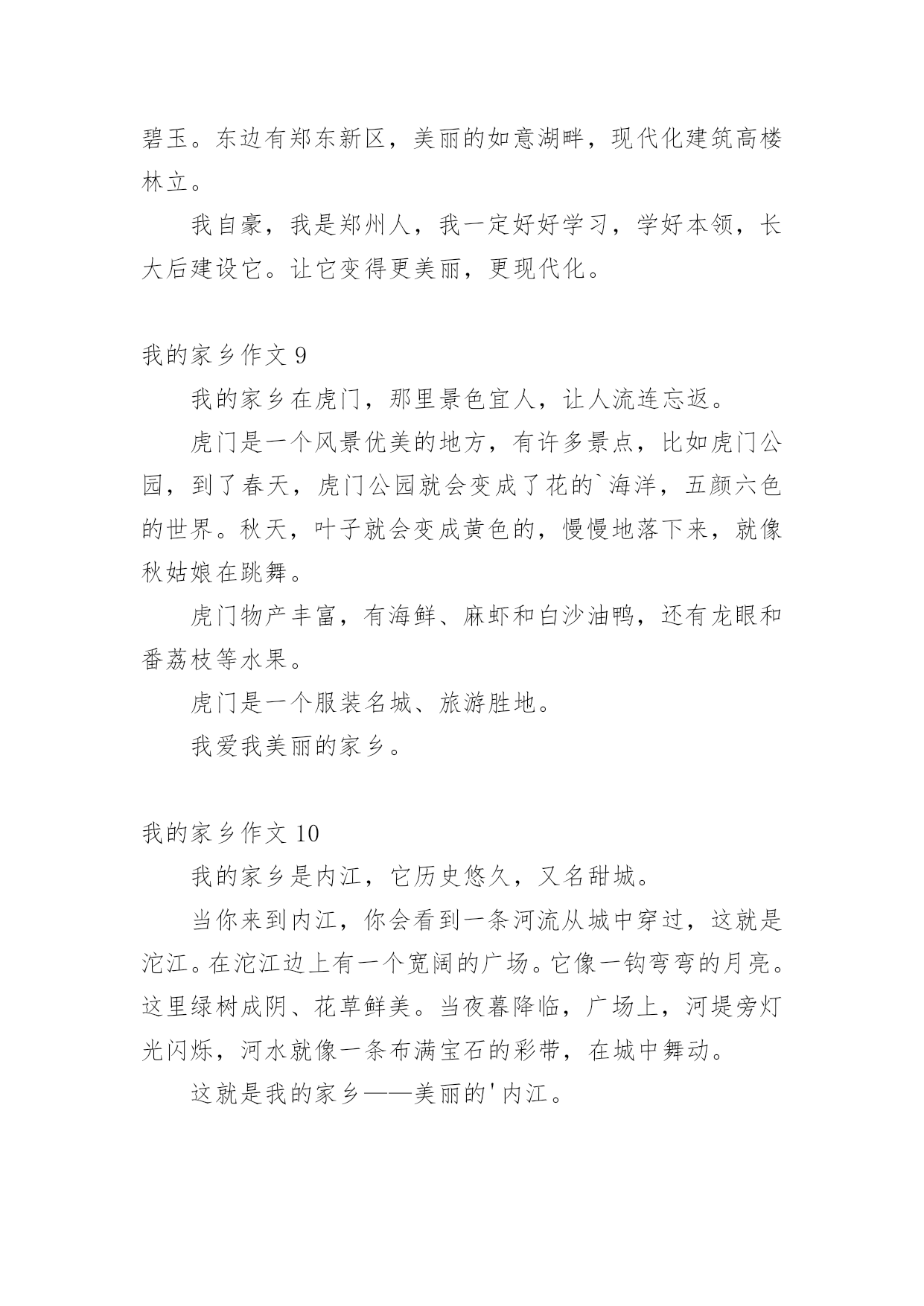 碧玉。东边有郑东新区，美丽的如意湖畔，现代化建筑高楼林立。

我自豪，我是郑州人，我一定好好学习，学好本领，长大后建设它。让它变得更美丽，更现代化。

我的家乡作文 9

我的家乡在虎门，那里景色宜人，让人流连忘返。

虎门是一个风景优美的地方，有许多景点，比如虎门公园，到了春天，虎门公园就会变成了花的`海洋，五颜六色的世界。秋天，叶子就会变成黄色的，慢慢地落下来，就像秋姑娘在跳舞。

虎门物产丰富，有海鲜、麻虾和白沙油鸭，还有龙眼和番荔枝等水果。

虎门是一个服装名城、旅游胜地。

我爱我美丽的家乡。

我的家乡作文 10

我的家乡是内江，它历史悠久，又名甜城。

当你来到内江，你会看到一条河流从城中穿过，这就是沱江。在沱江边上有一个宽阔的广场。它像一钩弯弯的月亮。这里绿树成阴、花草鲜美。当夜暮降临，广场上，河堤旁灯光闪烁，河水就像一条布满宝石的彩带，在城中舞动。

这就是我的家乡——美丽的'内江。